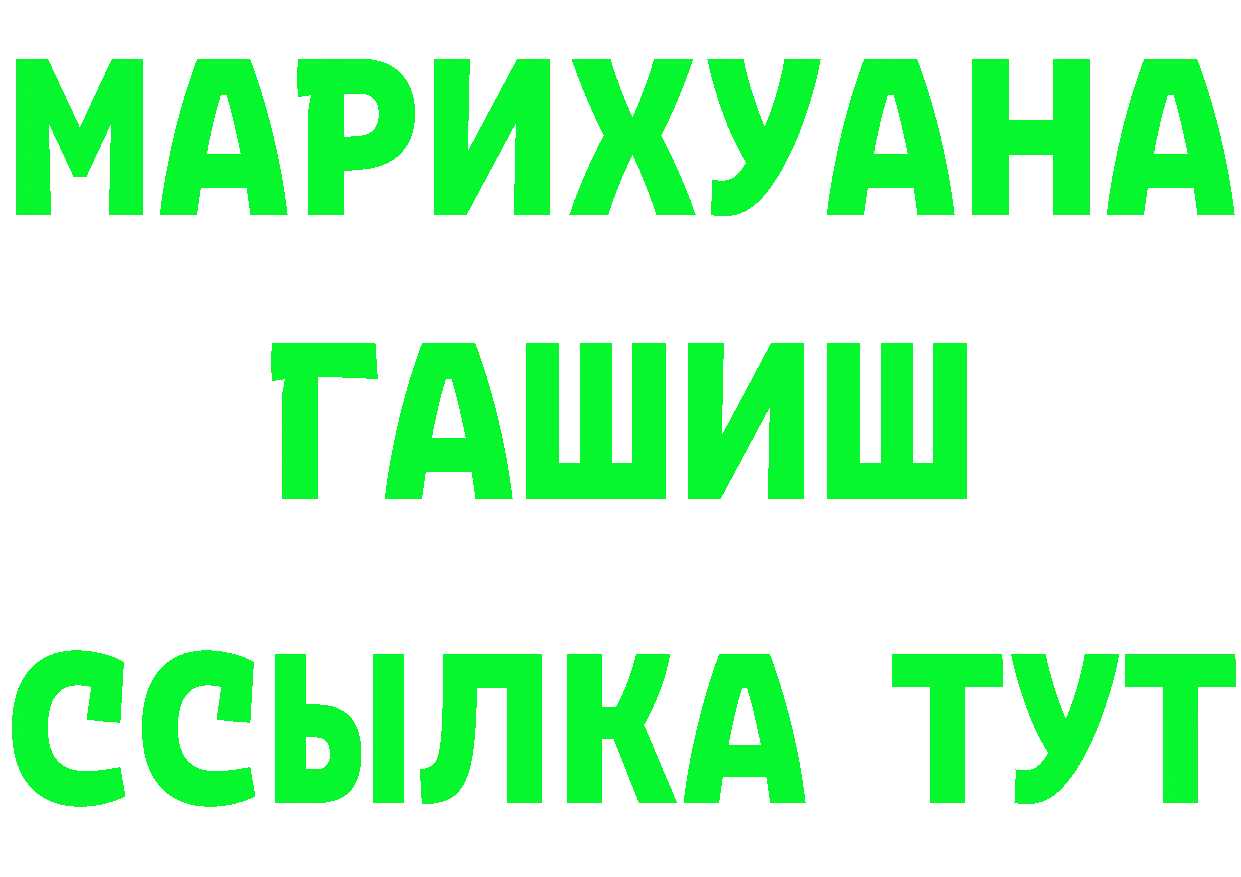 МАРИХУАНА
ГАШИШ
ССЫЛКА ТУТ